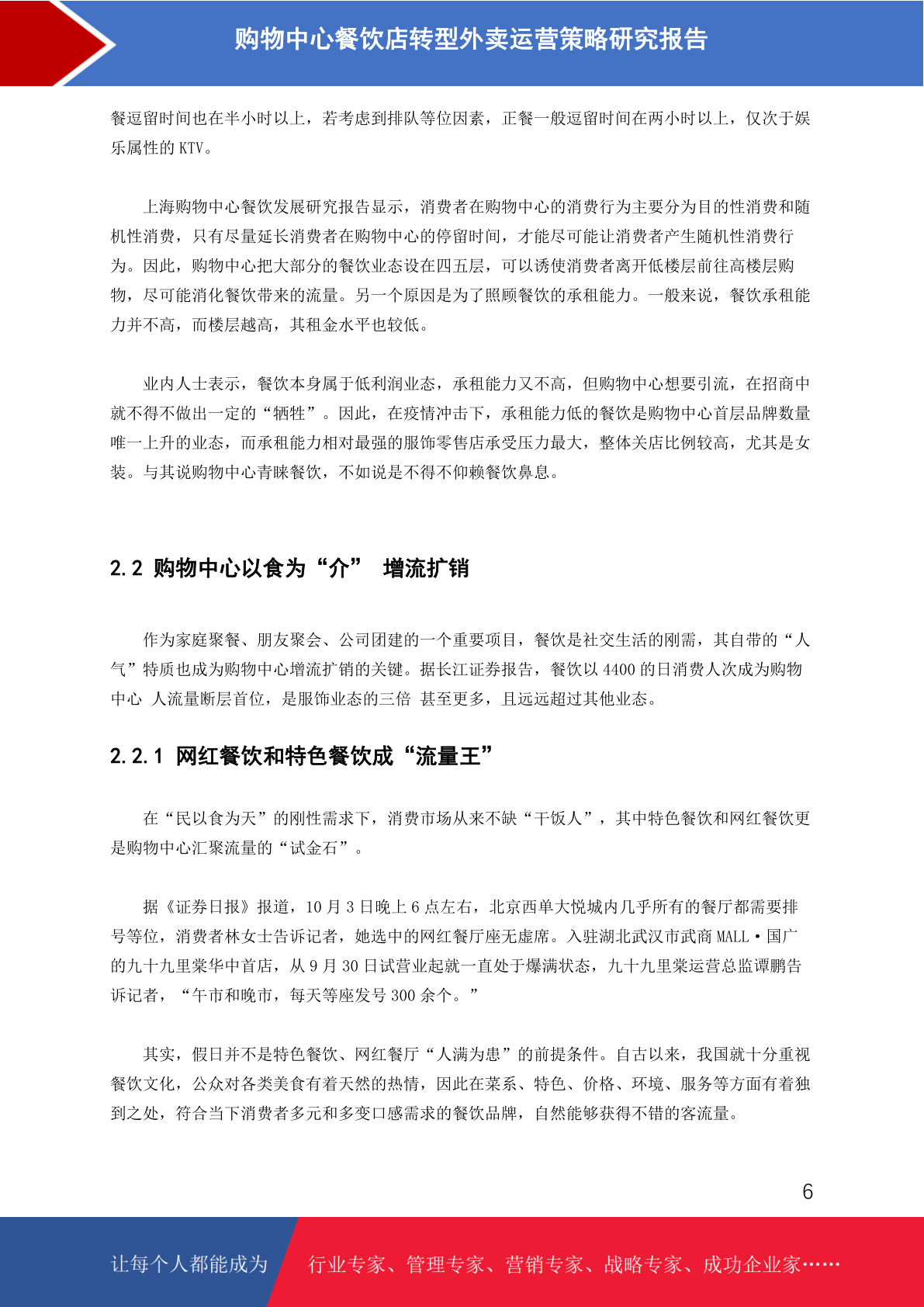 购物中心餐饮店转型外卖运营策略研究报告

餐逗留时间也在半小时以上，若考虑到排队等位因素，正餐一般逗留时间在两小时以上，仅次于娱乐属性的 KTV。

上海购物中心餐饮发展研究报告显示，消费者在购物中心的消费行为主要分为目的性消费和随机性消费，只有尽量延长消费者在购物中心的停留时间，才能尽可能让消费者产生随机性消费行为。因此，购物中心把大部分的餐饮业态设在四五层，可以诱使消费者离开低楼层前往高楼层购物，尽可能消化餐饮带来的流量。另一个原因是为了照顾餐饮的承租能力。一般来说，餐饮承租能力并不高，而楼层越高，其租金水平也较低。

业内人士表示，餐饮本身属于低利润业态，承租能力又不高，但购物中心想要引流，在招商中就不得不做出一定的“牺牲”。因此，在疫情冲击下，承租能力低的餐饮是购物中心首层品牌数量唯一上升的业态，而承租能力相对最强的服饰零售店承受压力最大，整体关店比例较高，尤其是女装。与其说购物中心青睐餐饮，不如说是不得不仰赖餐饮鼻息。

2.2 购物中心以食为“介” 增流扩销

作为家庭聚餐、朋友聚会、公司团建的一个重要项目，餐饮是社交生活的刚需，其自带的“人气”特质也成为购物中心增流扩销的关键。据长江证券报告，餐饮以 4400 的日消费人次成为购物中心 人流量断层首位，是服饰业态的三倍 甚至更多，且远远超过其他业态。

2.2.1 网红餐饮和特色餐饮成“流量王”

在“民以食为天”的刚性需求下，消费市场从来不缺“干饭人”，其中特色餐饮和网红餐饮更是购物中心汇聚流量的“试金石”。

据《证券日报》报道，10 月 3 日晚上 6 点左右，北京西单大悦城内几乎所有的餐厅都需要排号等位，消费者林女士告诉记者，她选中的网红餐厅座无虚席。入驻湖北武汉市武商 MALL·国广的九十九里棠华中首店，从 9 月 30 日试营业起就一直处于爆满状态，九十九里棠运营总监谭鹏告诉记者，“午市和晚市，每天等座发号 300 余个。”

其实，假日并不是特色餐饮、网红餐厅“人满为患”的前提条件。自古以来，我国就十分重视餐饮文化，公众对各类美食有着天然的热情，因此在菜系、特色、价格、环境、服务等方面有着独到之处，符合当下消费者多元和多变口感需求的餐饮品牌，自然能够获得不错的客流量。

6

让每个人都能成为 行业专家、管理专家、营销专家、战略专家、成功企业家……